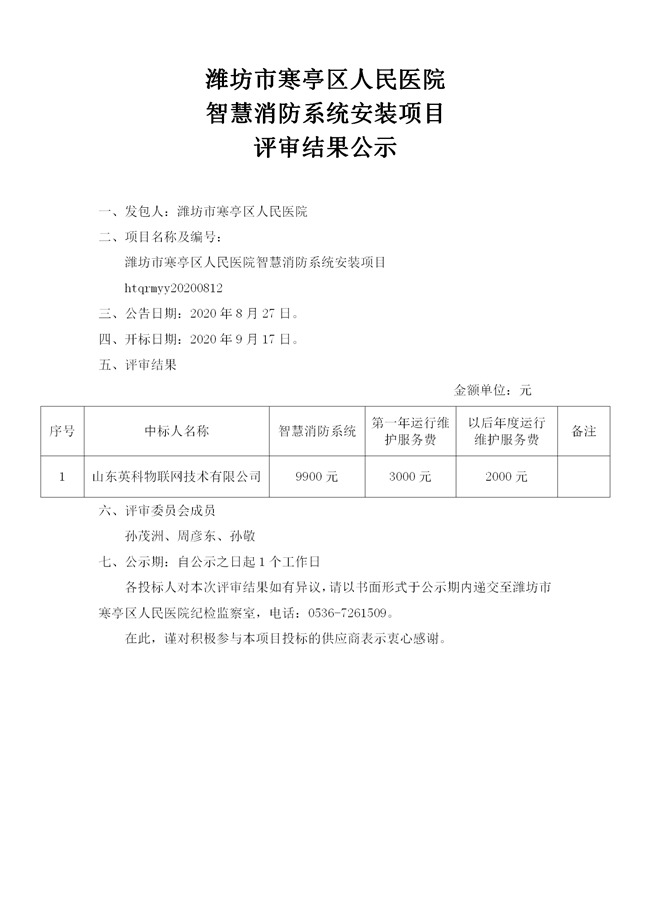 潍坊市寒亭区人民医院
智慧消防系统安装项目
评审结果公示

一、发包人：潍坊市寒亭区人民医院

二、项目名称及编号：

潍坊市寒亭区人民医院智慧消防系统安装项目

htqrmyy20200812

三、公告日期：2020 年 8 月 27 日。

四、开标日期：2020 年 9 月 17 日。

五、评审结果

金额单位：元

| 序号 | 中标人名称 | 智慧消防系统 | 第一年运行维护服务费 | 以后年度运行维护服务费 | 备注 |
|---|---|---|---|---|---|
| 1 | 山东英科物联网技术有限公司 | 9900 元 | 3000 元 | 2000 元 | |

六、评审委员会成员

孙茂洲、周彦东、孙敬

七、公示期：自公示之日起 1 个工作日

各投标人对本次评审结果如有异议，请以书面形式于公示期内递交至潍坊市寒亭区人民医院纪检监察室，电话：0536-7261509。

在此，谨对积极参与本项目投标的供应商表示衷心感谢。